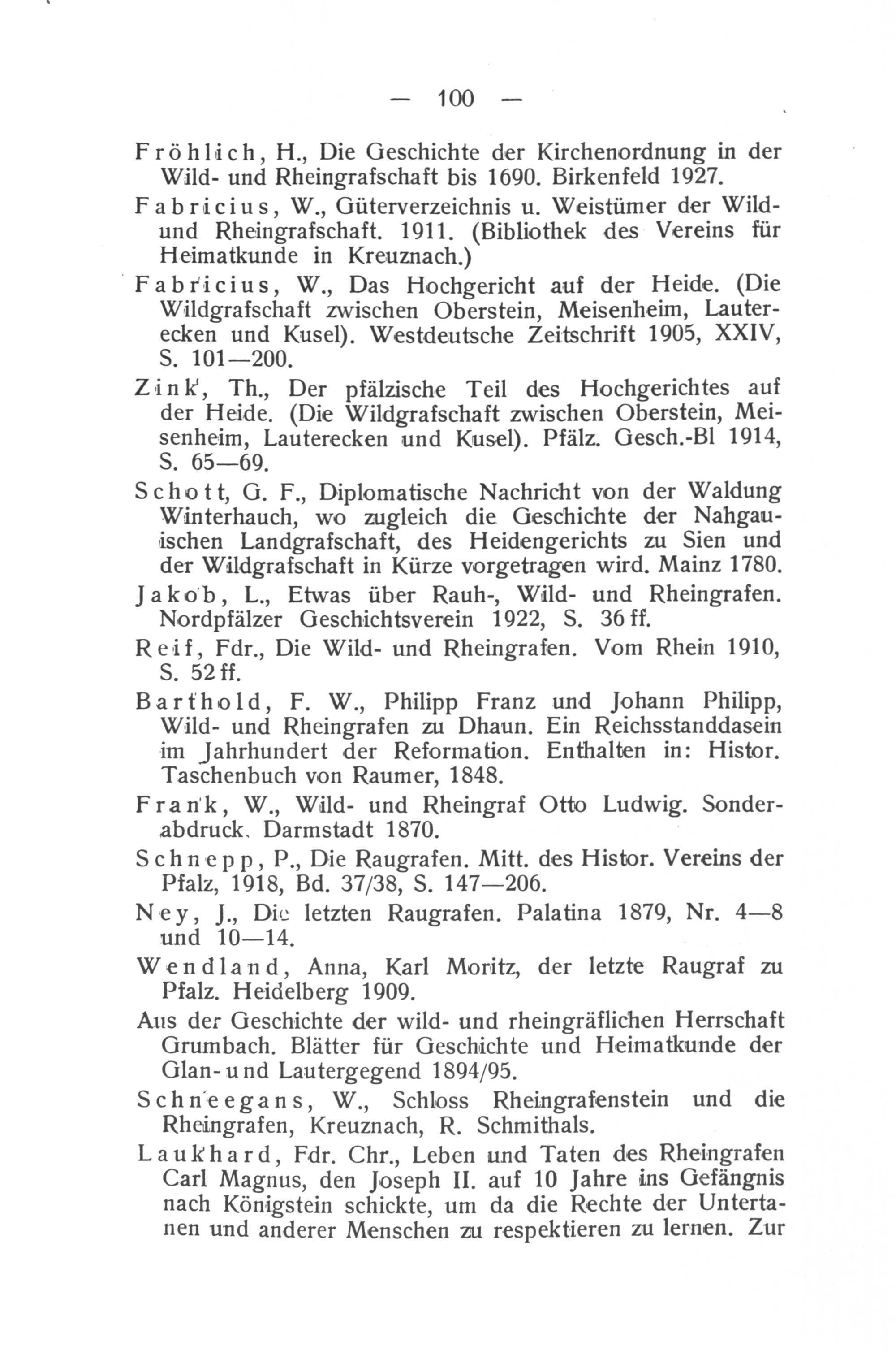 — 100 —

Fröhlich, H., Die Geschichte der Kirchenordnung in der Wild- und Rheingrafschaft bis 1690. Birkenfeld 1927.

Fabricius, W., Güterverzeichnis u. Weistümer der Wild- und Rheingrafschaft. 1911. (Bibliothek des Vereins für Heimatkunde in Kreuznach.)

Fabricius, W., Das Hochgericht auf der Heide. (Die Wildgrafschaft zwischen Oberstein, Meisenheim, Lauterecken und Kusel). Westdeutsche Zeitschrift 1905, XXIV, S. 101—200.

Zink, Th., Der pfälzische Teil des Hochgerichtes auf der Heide. (Die Wildgrafschaft zwischen Oberstein, Meisenheim, Lauterecken und Kusel). Pfälz. Gesch.-Bl 1914, S. 65—69.

Schott, G. F., Diplomatische Nachricht von der Waldung Winterhauch, wo zugleich die Geschichte der Nahgauischen Landgrafschaft, des Heidengerichts zu Sien und der Wildgrafschaft in Kürze vorgetragen wird. Mainz 1780.

Jakob, L., Etwas über Rauh-, Wild- und Rheingrafen. Nordpfälzer Geschichtsverein 1922, S. 36 ff.

Reif, Fdr., Die Wild- und Rheingrafen. Vom Rhein 1910, S. 52 ff.

Barthold, F. W., Philipp Franz und Johann Philipp, Wild- und Rheingrafen zu Dhaun. Ein Reichsstanddasein im Jahrhundert der Reformation. Enthalten in: Histor. Taschenbuch von Raumer, 1848.

Frank, W., Wild- und Rheingraf Otto Ludwig. Sonderabdruck. Darmstadt 1870.

Schnepp, P., Die Raugrafen. Mitt. des Histor. Vereins der Pfalz, 1918, Bd. 37/38, S. 147—206.

Ney, J., Die letzten Raugrafen. Palatina 1879, Nr. 4—8 und 10—14.

Wendland, Anna, Karl Moritz, der letzte Raugraf zu Pfalz. Heidelberg 1909.

Aus der Geschichte der wild- und rheingräflichen Herrschaft Grumbach. Blätter für Geschichte und Heimatkunde der Glan- und Lautergegend 1894/95.

Schneegans, W., Schloss Rheingrafenstein und die Rheingrafen, Kreuznach, R. Schmithals.

Laukhard, Fdr. Chr., Leben und Taten des Rheingrafen Carl Magnus, den Joseph II. auf 10 Jahre ins Gefängnis nach Königstein schickte, um da die Rechte der Untertanen und anderer Menschen zu respektieren zu lernen. Zur